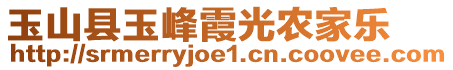 玉山县玉峰霞光农家乐
http://srmerryjoe1.cn.coovee.com